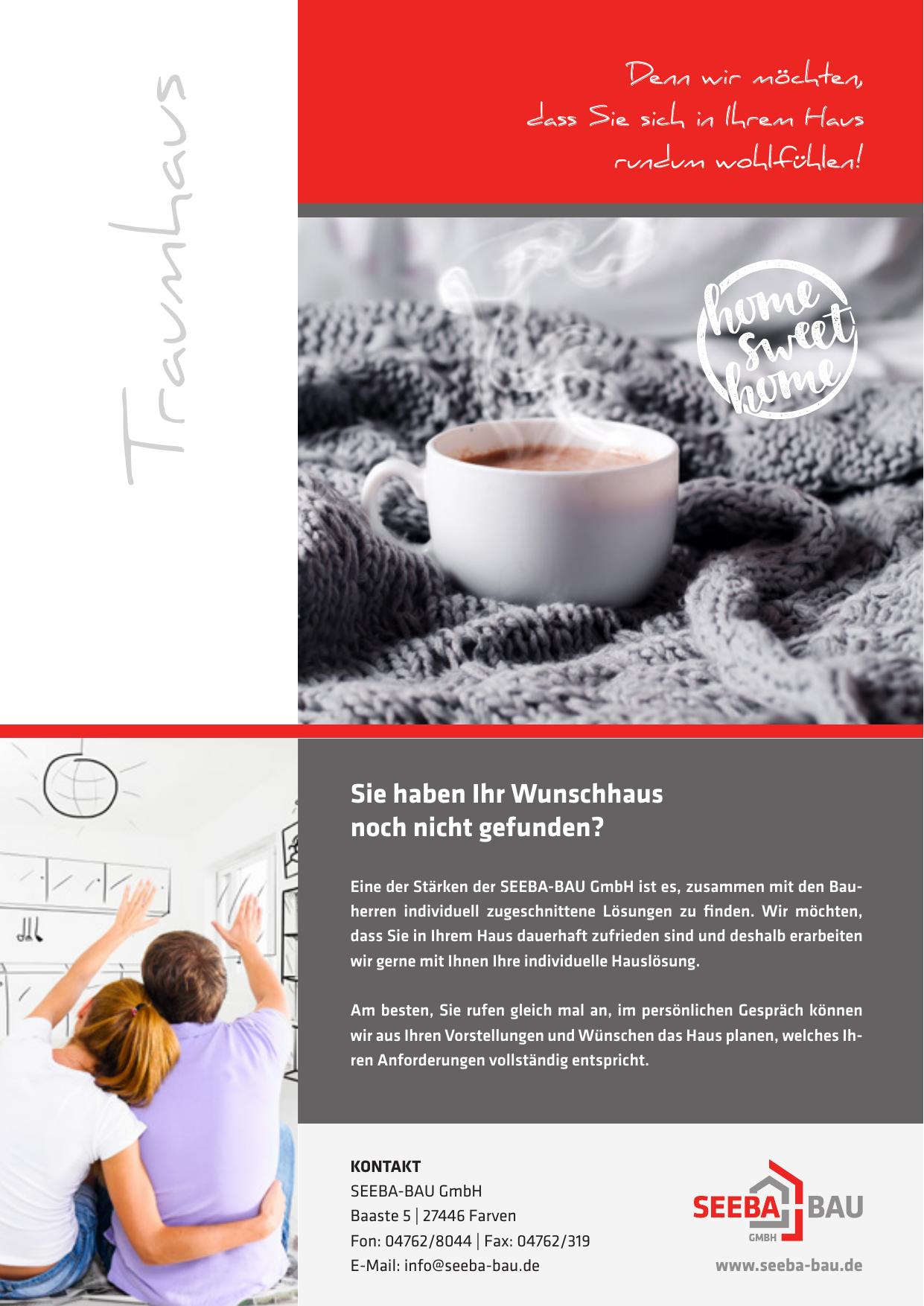 Traumhaus

Denn wir möchten,
dass Sie sich in Ihrem Haus
rundum wohlfühlen!

home
sweet
home

Sie haben Ihr Wunschhaus
noch nicht gefunden?

Eine der Stärken der SEEBA-BAU GmbH ist es, zusammen mit den Bauherren individuell zugeschnittene Lösungen zu finden. Wir möchten, dass Sie in Ihrem Haus dauerhaft zufrieden sind und deshalb erarbeiten wir gerne mit Ihnen Ihre individuelle Hauslösung.

Am besten, Sie rufen gleich mal an, im persönlichen Gespräch können wir aus Ihren Vorstellungen und Wünschen das Haus planen, welches Ihren Anforderungen vollständig entspricht.

KONTAKT
SEEBA-BAU GmbH
Baaste 5 | 27446 Farven
Fon: 04762/8044 | Fax: 04762/319
E-Mail: info@seeba-bau.de

SEEBA BAU
GMBH
www.seeba-bau.de